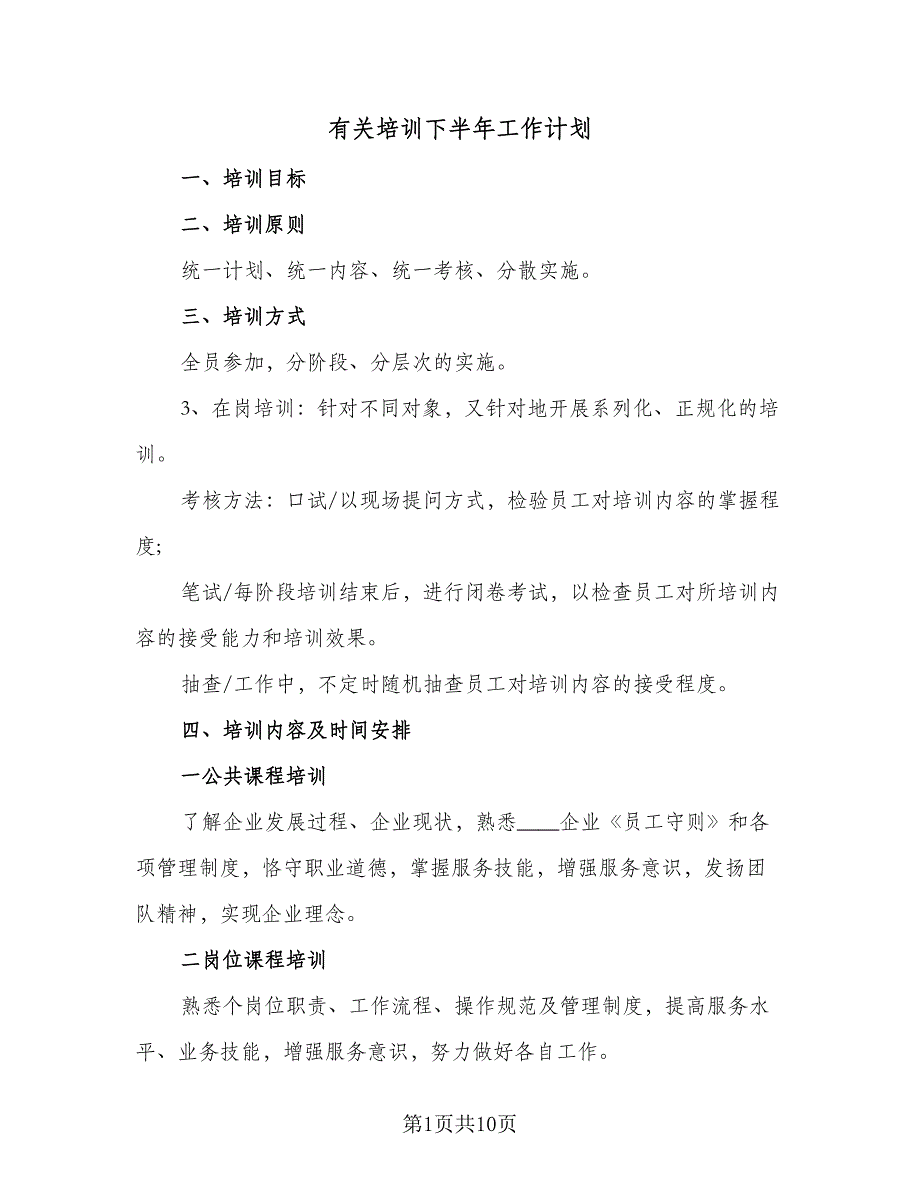 有关培训下半年工作计划

一、培训目标

二、培训原则

统一计划、统一内容、统一考核、分散实施。

三、培训方式

全员参加，分阶段、分层次的实施。

3、在岗培训：针对不同对象，又针对地开展系列化、正规化的培训。

考核方法：口试/以现场提问方式，检验员工对培训内容的掌握程度;

笔试/每阶段培训结束后，进行闭卷考试，以检查员工对所培训内容的接受能力和培训效果。

抽查/工作中，不定时随机抽查员工对培训内容的接受程度。

四、培训内容及时间安排

一公共课程培训

了解企业发展过程、企业现状，熟悉____企业《员工守则》和各项管理制度，恪守职业道德，掌握服务技能，增强服务意识，发扬团队精神，实现企业理念。

二岗位课程培训

熟悉个岗位职责、工作流程、操作规范及管理制度，提高服务水平、业务技能，增强服务意识，努力做好各自工作。

第1页共10页